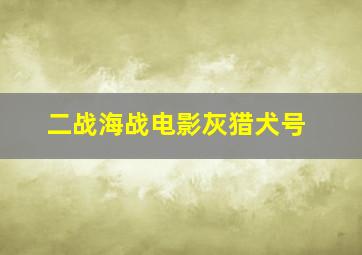 二战海战电影灰猎犬号